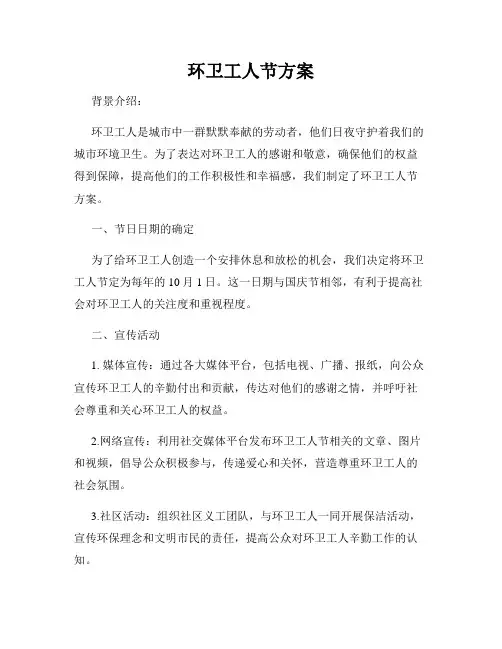 环卫工人节方案

背景介绍：

环卫工人是城市中一群默默奉献的劳动者，他们日夜守护着我们的城市环境卫生。为了表达对环卫工人的感谢和敬意，确保他们的权益得到保障，提高他们的工作积极性和幸福感，我们制定了环卫工人节方案。

一、节日日期的确定

为了给环卫工人创造一个安排休息和放松的机会，我们决定将环卫工人节定为每年的 10 月 1 日。这一日期与国庆节相邻，有利于提高社会对环卫工人的关注度和重视程度。

二、宣传活动

1. 媒体宣传：通过各大媒体平台，包括电视、广播、报纸，向公众宣传环卫工人的辛勤付出和贡献，传达对他们的感谢之情，并呼吁社会尊重和关心环卫工人的权益。

2.网络宣传：利用社交媒体平台发布环卫工人节相关的文章、图片和视频，倡导公众积极参与，传递爱心和关怀，营造尊重环卫工人的社会氛围。

3.社区活动：组织社区义工团队，与环卫工人一同开展保洁活动，宣传环保理念和文明市民的责任，提高公众对环卫工人辛勤工作的认知。